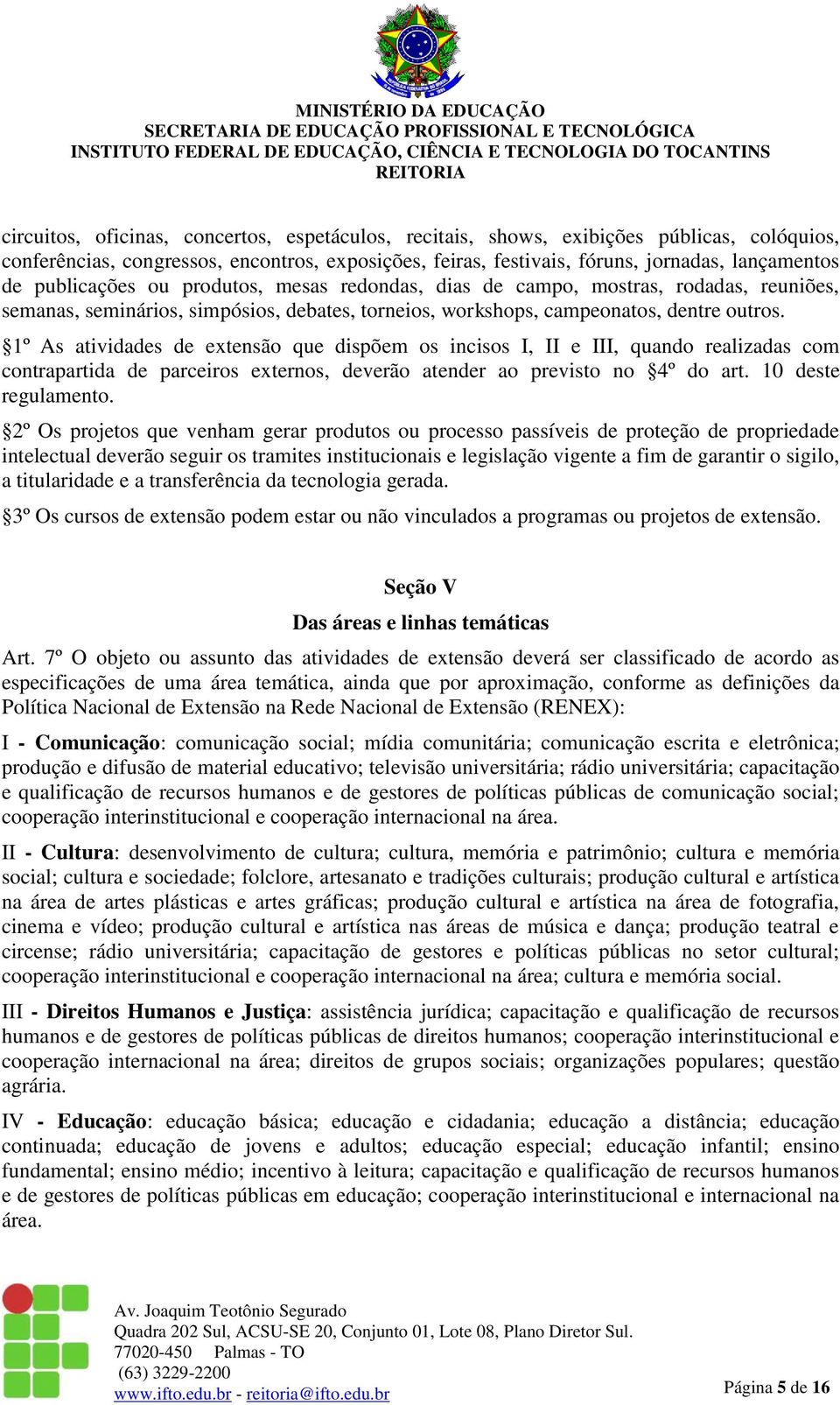 MINISTÉRIO DA EDUCAÇÃO
SECRETARIA DE EDUCAÇÃO PROFISSIONAL E TECNOLÓGICA
INSTITUTO FEDERAL DE EDUCAÇÃO, CIÊNCIA E TECNOLOGIA DO TOCANTINS
REITORIA

circuitos, oficinas, concertos, espetáculos, recitais, shows, exibições públicas, colóquios, conferências, congressos, encontros, exposições, feiras, festivais, fóruns, jornadas, lançamentos de publicações ou produtos, mesas redondas, dias de campo, mostras, rodadas, reuniões, semanas, seminários, simpósios, debates, torneios, workshops, campeonatos, dentre outros.

§1º As atividades de extensão que dispõem os incisos I, II e III, quando realizadas com contrapartida de parceiros externos, deverão atender ao previsto no §4º do art. 10 deste regulamento.

§2º Os projetos que venham gerar produtos ou processo passíveis de proteção de propriedade intelectual deverão seguir os tramites institucionais e legislação vigente a fim de garantir o sigilo, a titularidade e a transferência da tecnologia gerada.

§3º Os cursos de extensão podem estar ou não vinculados a programas ou projetos de extensão.

Seção V
Das áreas e linhas temáticas

Art. 7º O objeto ou assunto das atividades de extensão deverá ser classificado de acordo as especificações de uma área temática, ainda que por aproximação, conforme as definições da Política Nacional de Extensão na Rede Nacional de Extensão (RENEX):

I - Comunicação: comunicação social; mídia comunitária; comunicação escrita e eletrônica; produção e difusão de material educativo; televisão universitária; rádio universitária; capacitação e qualificação de recursos humanos e de gestores de políticas públicas de comunicação social; cooperação interinstitucional e cooperação internacional na área.

II - Cultura: desenvolvimento de cultura; cultura, memória e patrimônio; cultura e memória social; cultura e sociedade; folclore, artesanato e tradições culturais; produção cultural e artística na área de artes plásticas e artes gráficas; produção cultural e artística na área de fotografia, cinema e vídeo; produção cultural e artística nas áreas de música e dança; produção teatral e circense; rádio universitária; capacitação de gestores e políticas públicas no setor cultural; cooperação interinstitucional e cooperação internacional na área; cultura e memória social.

III - Direitos Humanos e Justiça: assistência jurídica; capacitação e qualificação de recursos humanos e de gestores de políticas públicas de direitos humanos; cooperação interinstitucional e cooperação internacional na área; direitos de grupos sociais; organizações populares; questão agrária.

IV - Educação: educação básica; educação e cidadania; educação a distância; educação continuada; educação de jovens e adultos; educação especial; educação infantil; ensino fundamental; ensino médio; incentivo à leitura; capacitação e qualificação de recursos humanos e de gestores de políticas públicas em educação; cooperação interinstitucional e internacional na área.

Av. Joaquim Teotônio Segurado
Quadra 202 Sul, ACSU-SE 20, Conjunto 01, Lote 08, Plano Diretor Sul.
77020-450 Palmas - TO
(63) 3229-2200
www.ifto.edu.br - reitoria@ifto.edu.br

Página 5 de 16